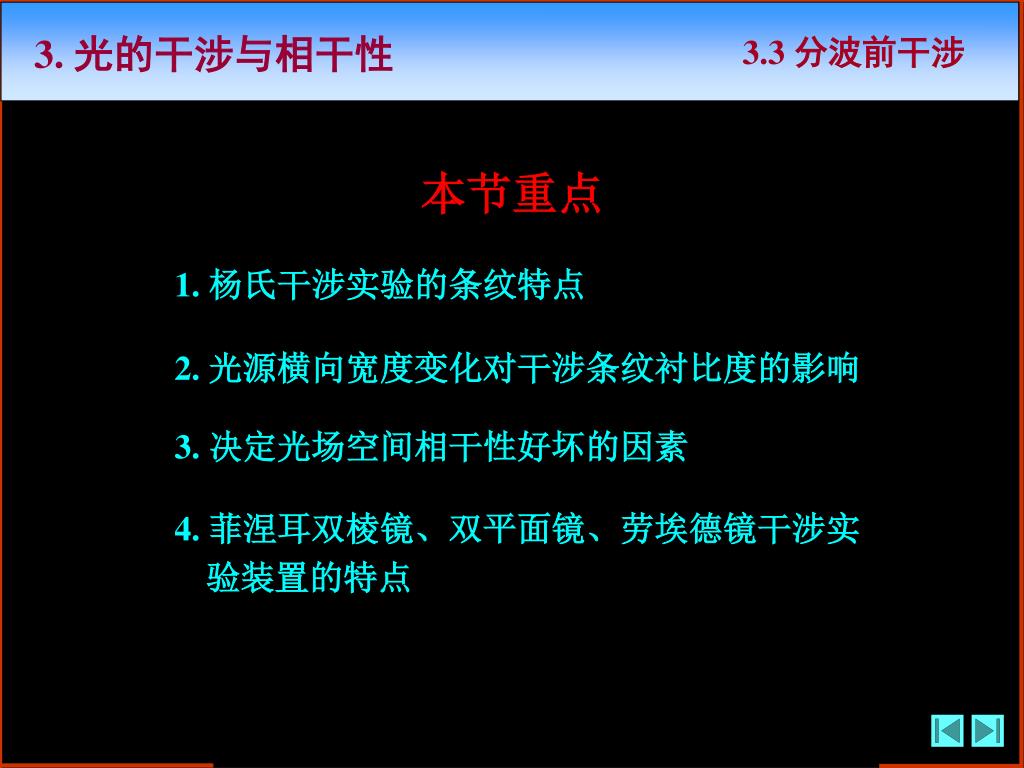 3. 光的干涉与相干性

3.3 分波前干涉

本节重点

1. 杨氏干涉实验的条纹特点

2. 光源横向宽度变化对干涉条纹衬比度的影响

3. 决定光场空间相干性好坏的因素

4. 菲涅耳双棱镜、双平面镜、劳埃德镜干涉实验装置的特点